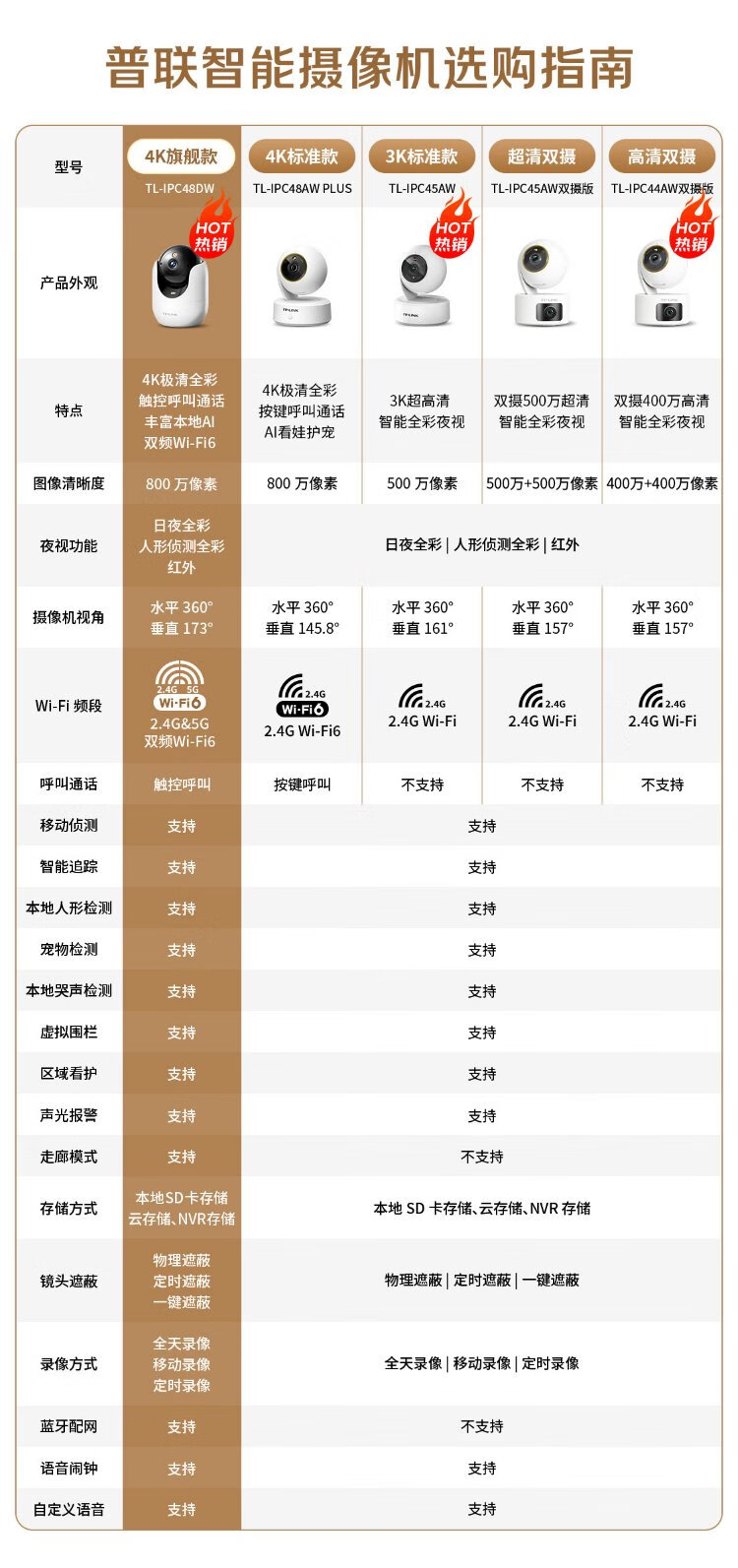 普联智能摄像机选购指南

| 型号 | 4K旗舰款 TL-IPC48DW | 4K标准款 TL-IPC48AW PLUS | 3K标准款 TL-IPC45AW | 超清双摄 TL-IPC45AW双摄版 | 高清双摄 TL-IPC44AW双摄版 |
|---|---|---|---|---|---|
| 产品外观 | HOT 热销 | | HOT 热销 | | HOT 热销 |
| 特点 | 4K极清全彩 触控呼叫通话 丰富本地AI 双频Wi-Fi6 | 4K极清全彩 按键呼叫通话 AI看娃护宠 | 3K超高清 智能全彩夜视 | 双摄500万超清 智能全彩夜视 | 双摄400万高清 智能全彩夜视 |
| 图像清晰度 | 800 万像素 | 800 万像素 | 500 万像素 | 500万+500万像素 | 400万+400万像素 |
| 夜视功能 | 日夜全彩 人形侦测全彩 红外 | 日夜全彩 \| 人形侦测全彩 \| 红外 | | | |
| 摄像机视角 | 水平 360° 垂直 173° | 水平 360° 垂直 145.8° | 水平 360° 垂直 161° | 水平 360° 垂直 157° | 水平 360° 垂直 157° |
| Wi-Fi 频段 | 2.4G 5G Wi-Fi6 2.4G&5G 双频Wi-Fi6 | 2.4G Wi-Fi6 2.4G Wi-Fi6 | 2.4G 2.4G Wi-Fi | 2.4G 2.4G Wi-Fi | 2.4G 2.4G Wi-Fi |
| 呼叫通话 | 触控呼叫 | 按键呼叫 | 不支持 | 不支持 | 不支持 |
| 移动侦测 | 支持 | 支持 | | | |
| 智能追踪 | 支持 | 支持 | | | |
| 本地人形检测 | 支持 | 支持 | | | |
| 宠物检测 | 支持 | 支持 | | | |
| 本地哭声检测 | 支持 | 支持 | | | |
| 虚拟围栏 | 支持 | 支持 | | | |
| 区域看护 | 支持 | 支持 | | | |
| 声光报警 | 支持 | 支持 | | | |
| 走廊模式 | 支持 | 不支持 | | | |
| 存储方式 | 本地SD卡存储 云存储、NVR存储 | 本地 SD 卡存储、云存储、NVR 存储 | | | |
| 镜头遮蔽 | 物理遮蔽 定时遮蔽 一键遮蔽 | 物理遮蔽 \| 定时遮蔽 \| 一键遮蔽 | | | |
| 录像方式 | 全天录像 移动录像 定时录像 | 全天录像 \| 移动录像 \| 定时录像 | | | |
| 蓝牙配网 | 支持 | 不支持 | | | |
| 语音闹钟 | 支持 | 支持 | | | |
| 自定义语音 | 支持 | 支持 | | | |